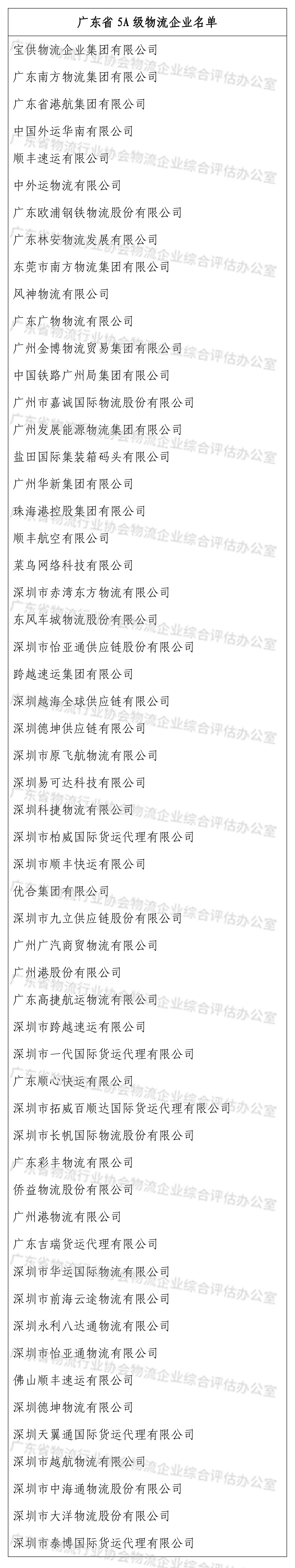 | 广东省 5A 级物流企业名单 |
|---|
| 宝供物流企业集团有限公司 |
| 广东南方物流集团有限公司 |
| 广东省港航集团有限公司 |
| 中国外运华南有限公司 |
| 顺丰速运有限公司 |
| 中外运物流有限公司 |
| 广东欧浦钢铁物流股份有限公司 |
| 广东林安物流发展有限公司 |
| 东莞市南方物流集团有限公司 |
| 风神物流有限公司 |
| 广东广物物流有限公司 |
| 广州金博物流贸易集团有限公司 |
| 中国铁路广州局集团有限公司 |
| 广州市嘉诚国际物流股份有限公司 |
| 广州发展能源物流集团有限公司 |
| 盐田国际集装箱码头有限公司 |
| 广州华新集团有限公司 |
| 珠海港控股集团有限公司 |
| 顺丰航空有限公司 |
| 菜鸟网络科技有限公司 |
| 深圳市赤湾东方物流有限公司 |
| 东风车城物流股份有限公司 |
| 深圳市怡亚通供应链股份有限公司 |
| 跨越速运集团有限公司 |
| 深圳越海全球供应链有限公司 |
| 深圳德坤供应链有限公司 |
| 深圳市原飞航物流有限公司 |
| 深圳易可达科技有限公司 |
| 深圳科捷物流有限公司 |
| 深圳市柏威国际货运代理有限公司 |
| 深圳市顺丰快运有限公司 |
| 优合集团有限公司 |
| 深圳市九立供应链股份有限公司 |
| 广州广汽商贸物流有限公司 |
| 广州港股份有限公司 |
| 广东高捷航运物流有限公司 |
| 深圳市跨越速运有限公司 |
| 深圳市一代国际货运代理有限公司 |
| 广东顺心快运有限公司 |
| 深圳市拓威百顺达国际货运代理有限公司 |
| 深圳市长帆国际物流股份有限公司 |
| 广东彩丰物流有限公司 |
| 侨益物流股份有限公司 |
| 广州港物流有限公司 |
| 广东吉瑞货运代理有限公司 |
| 深圳市华运国际物流有限公司 |
| 深圳市前海云途物流有限公司 |
| 深圳永利八达通物流有限公司 |
| 深圳市怡亚通物流有限公司 |
| 佛山顺丰速运有限公司 |
| 深圳德坤物流有限公司 |
| 深圳天翼通国际货运代理有限公司 |
| 深圳市越航物流有限公司 |
| 深圳市中海通物流股份有限公司 |
| 深圳市大洋物流股份有限公司 |
| 深圳市泰博国际货运代理有限公司 |

广东省物流行业协会物流企业综合评估办公室